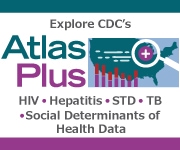 Explore CDC's
Atlas
Plus
HIV • Hepatitis • STD • TB
• Social Determinants of Health Data